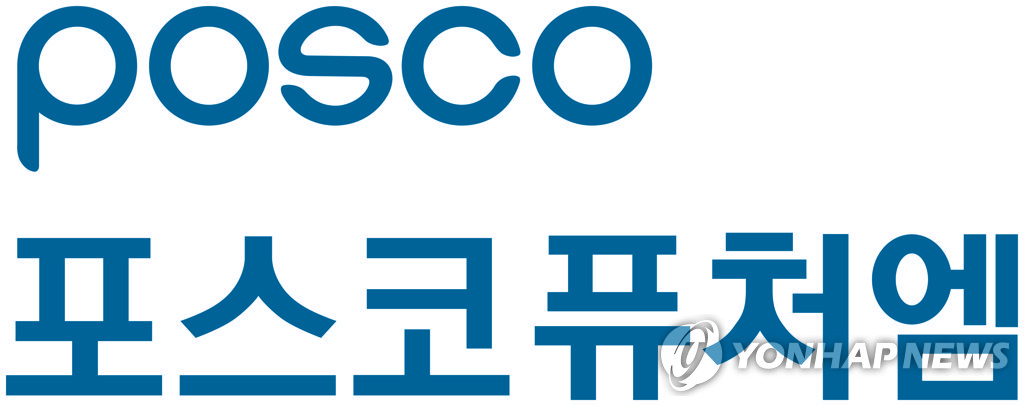 posco
포스코퓨처엠
YONHAP NEWS